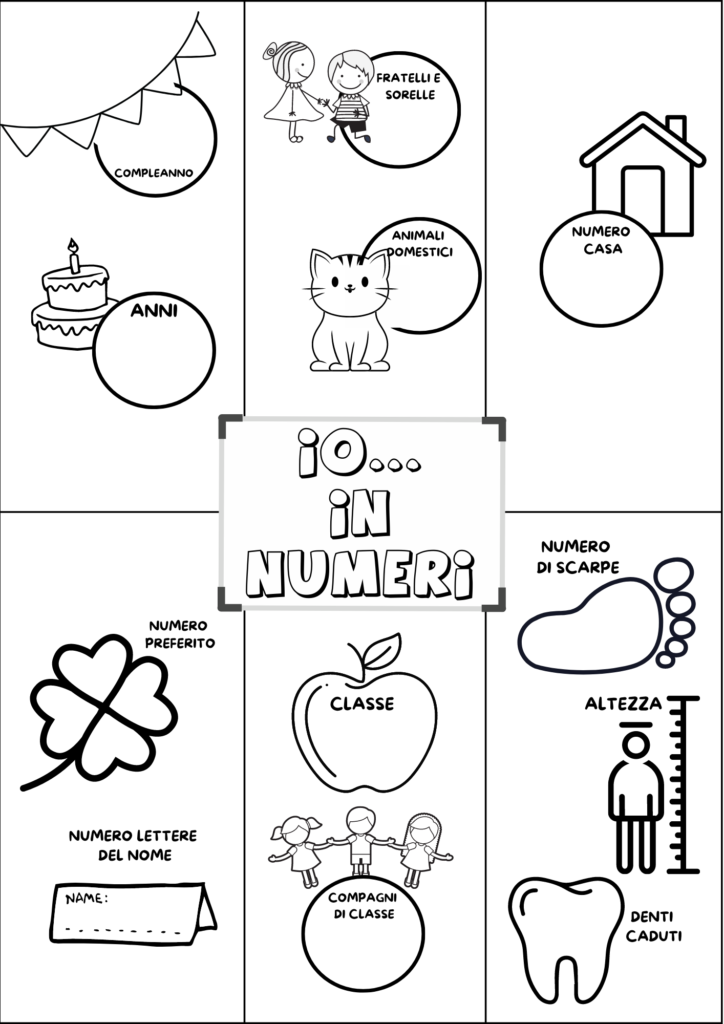 COMPLEANNO

ANNI

FRATELLI E SORELLE

ANIMALI DOMESTICI

NUMERO CASA

IO... IN NUMERI

NUMERO PREFERITO

NUMERO LETTERE DEL NOME

NAME:

CLASSE

COMPAGNI DI CLASSE

NUMERO DI SCARPE

ALTEZZA

DENTI CADUTI